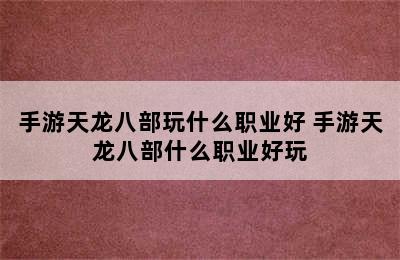 手游天龙八部玩什么职业好 手游天龙八部什么职业好玩